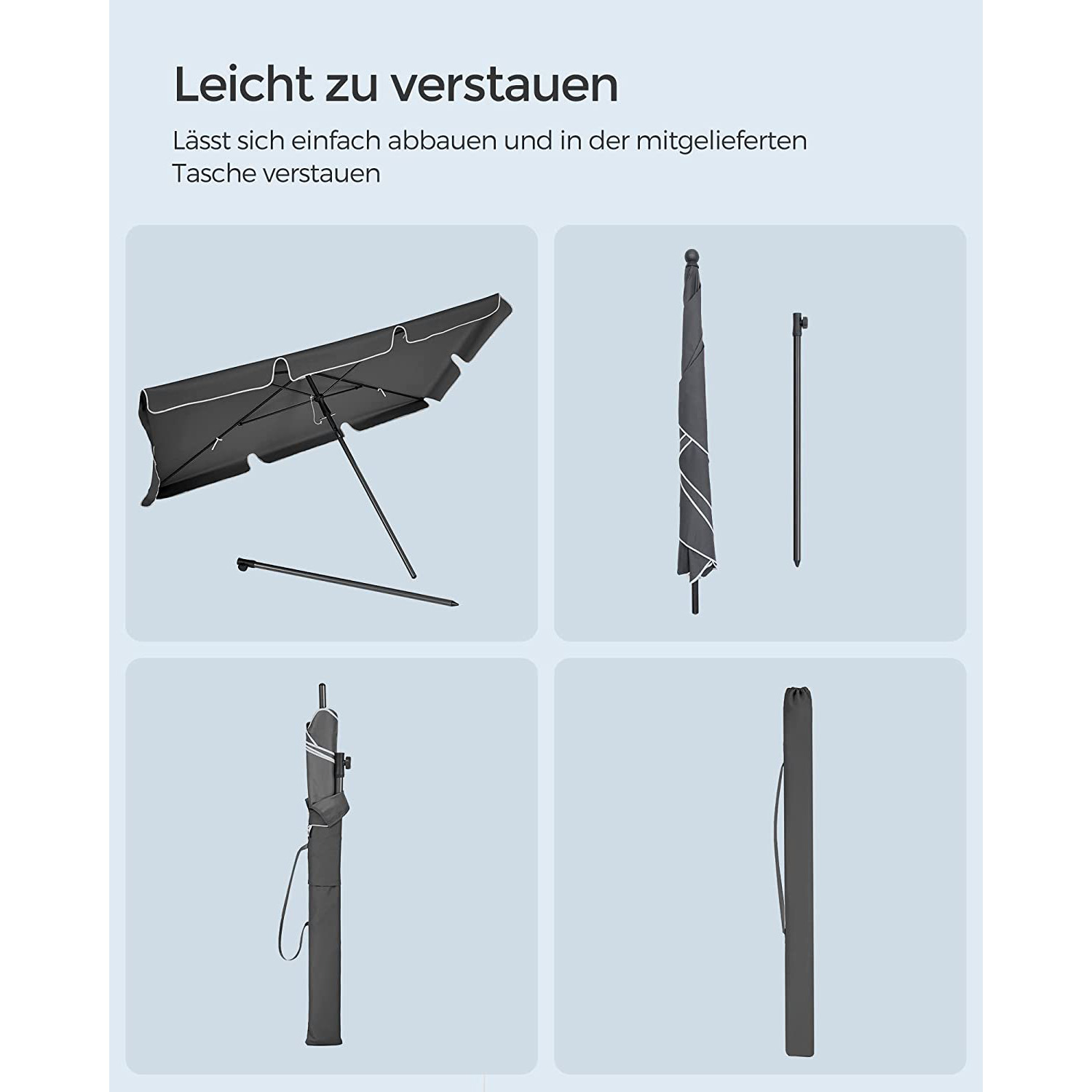 Leicht zu verstauen

Lässt sich einfach abbauen und in der mitgelieferten Tasche verstauen